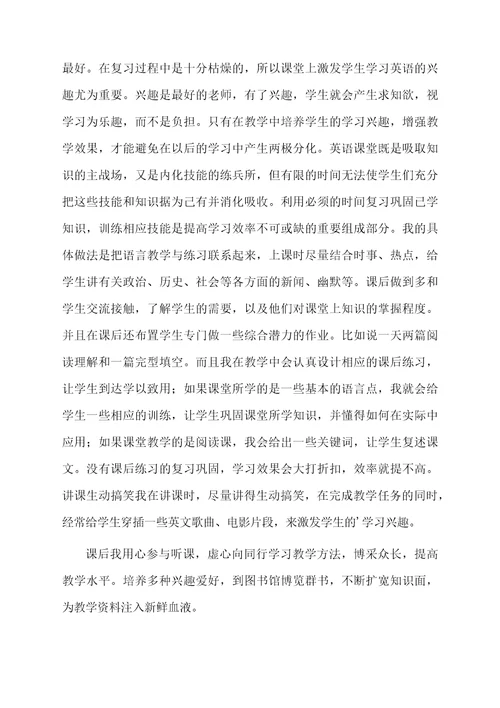 最好。在复习过程中是十分枯燥的，所以课堂上激发学生学习英语的兴趣尤为重要。兴趣是最好的老师，有了兴趣，学生就会产生求知欲，视学习为乐趣，而不是负担。只有在教学中培养学生的学习兴趣，增强教学效果，才能避免在以后的学习中产生两极分化。英语课堂既是吸取知识的主战场，又是内化技能的练兵所，但有限的时间无法使学生们充分把这些技能和知识据为己有并消化吸收。利用必须的时间复习巩固已学知识，训练相应技能是提高学习效率不可或缺的重要组成部分。我的具体做法是把语言教学与练习联系起来，上课时尽量结合时事、热点，给学生讲有关政治、历史、社会等各方面的新闻、幽默等。课后做到多和学生交流接触，了解学生的需要，以及他们对课堂上知识的掌握程度。并且在课后还布置学生专门做一些综合潜力的作业。比如说一天两篇阅读理解和一篇完型填空。而且我在教学中会认真设计相应的课后练习，让学生到达学以致用；如果课堂所学的是一些基本的语言点，我就会给学生一些相应的训练，让学生巩固课堂所学知识，并懂得如何在实际中应用；如果课堂教学的是阅读课，我会给出一些关键词，让学生复述课文。没有课后练习的复习巩固，学习效果会大打折扣，效率就提不高。讲课生动搞笑我在讲课时，尽量讲得生动搞笑，在完成教学任务的同时，经常给学生穿插一些英文歌曲、电影片段，来激发学生的'学习兴趣。

课后我用心参与听课，虚心向同行学习教学方法，博采众长，提高教学水平。培养多种兴趣爱好，到图书馆博览群书，不断扩宽知识面，为教学资料注入新鲜血液。